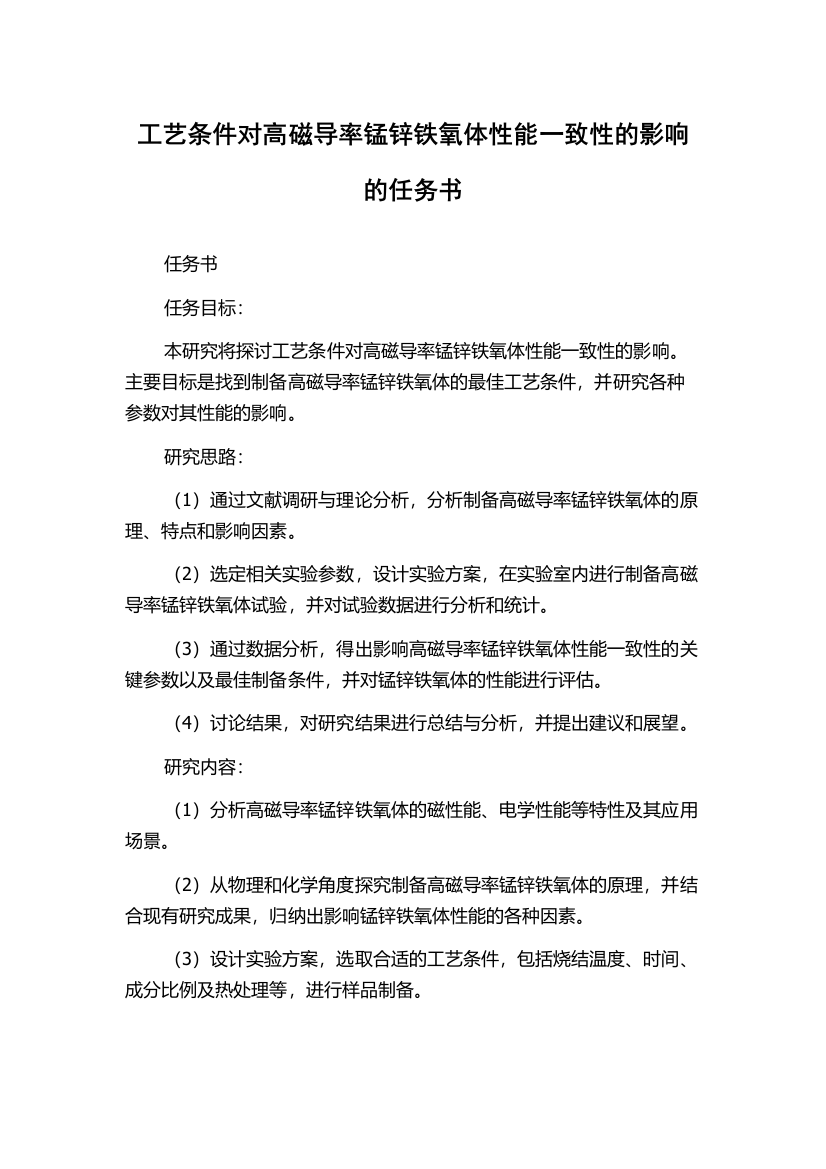 工艺条件对高磁导率锰锌铁氧体性能一致性的影响的任务书

任务书

任务目标：

本研究将探讨工艺条件对高磁导率锰锌铁氧体性能一致性的影响。主要目标是找到制备高磁导率锰锌铁氧体的最佳工艺条件，并研究各种参数对其性能的影响。

研究思路：

（1）通过文献调研与理论分析，分析制备高磁导率锰锌铁氧体的原理、特点和影响因素。

（2）选定相关实验参数，设计实验方案，在实验室内进行制备高磁导率锰锌铁氧体试验，并对试验数据进行分析和统计。

（3）通过数据分析，得出影响高磁导率锰锌铁氧体性能一致性的关键参数以及最佳制备条件，并对锰锌铁氧体的性能进行评估。

（4）讨论结果，对研究结果进行总结与分析，并提出建议和展望。

研究内容：

（1）分析高磁导率锰锌铁氧体的磁性能、电学性能等特性及其应用场景。

（2）从物理和化学角度探究制备高磁导率锰锌铁氧体的原理，并结合现有研究成果，归纳出影响锰锌铁氧体性能的各种因素。

（3）设计实验方案，选取合适的工艺条件，包括烧结温度、时间、成分比例及热处理等，进行样品制备。